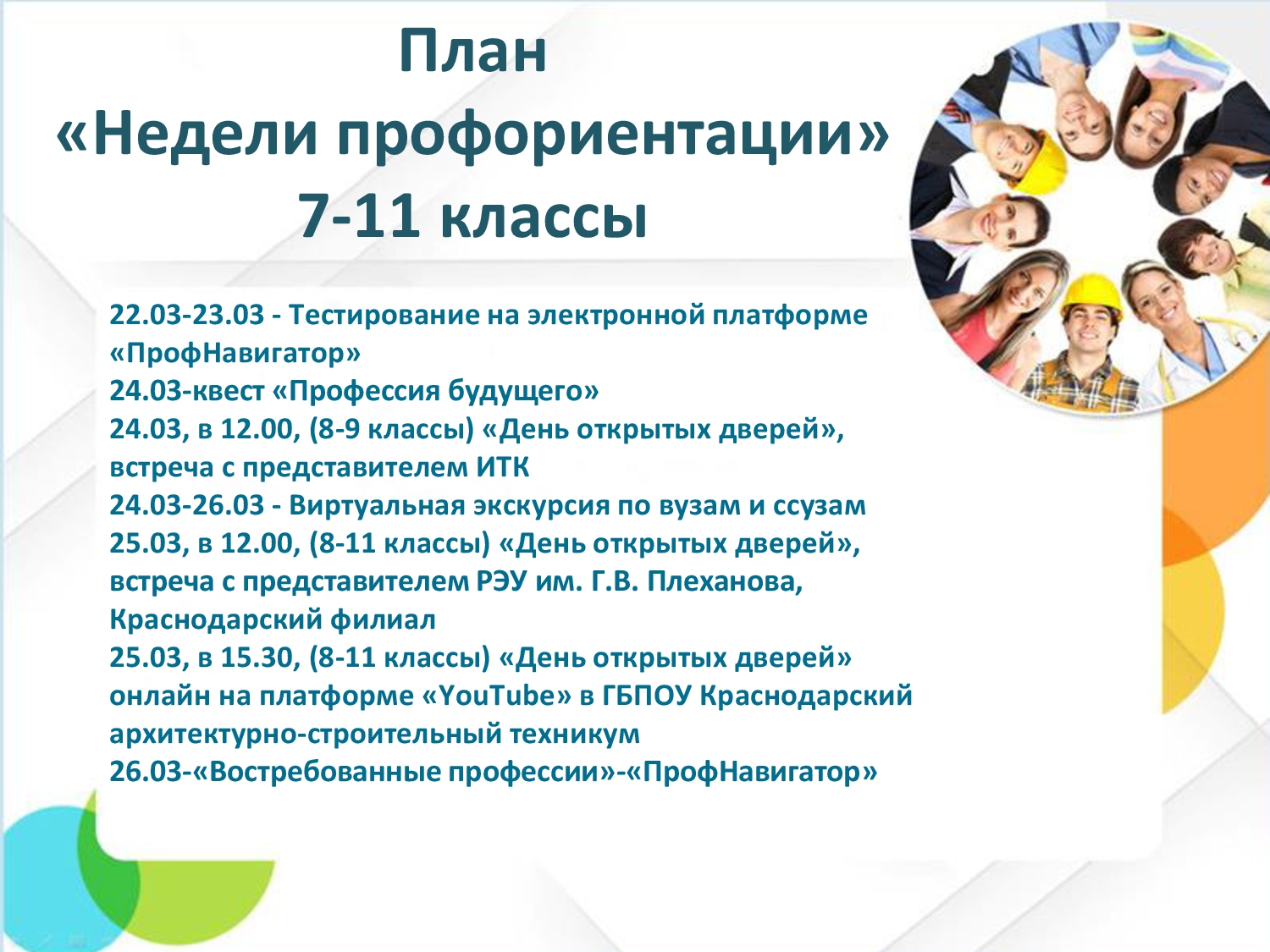 План
«Недели профориентации»
7-11 классы

22.03-23.03 - Тестирование на электронной платформе «ПрофНавигатор»
24.03-квест «Профессия будущего»
24.03, в 12.00, (8-9 классы) «День открытых дверей», встреча с представителем ИТК
24.03-26.03 - Виртуальная экскурсия по вузам и ссузам
25.03, в 12.00, (8-11 классы) «День открытых дверей», встреча с представителем РЭУ им. Г.В. Плеханова, Краснодарский филиал
25.03, в 15.30, (8-11 классы) «День открытых дверей» онлайн на платформе «YouTube» в ГБПОУ Краснодарский архитектурно-строительный техникум
26.03-«Востребованные профессии»-«ПрофНавигатор»